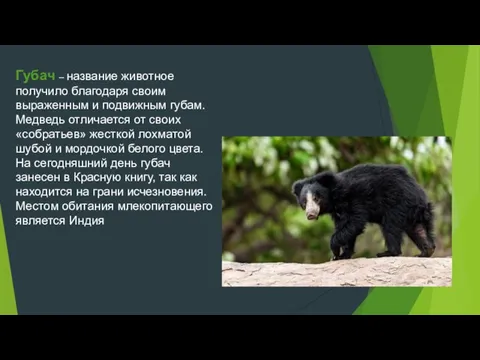 Губач – название животное получило благодаря своим выраженным и подвижным губам. Медведь отличается от своих «собратьев» жесткой лохматой шубой и мордочкой белого цвета. На сегодняшний день губач занесен в Красную книгу, так как находится на грани исчезновения. Местом обитания млекопитающего является Индия